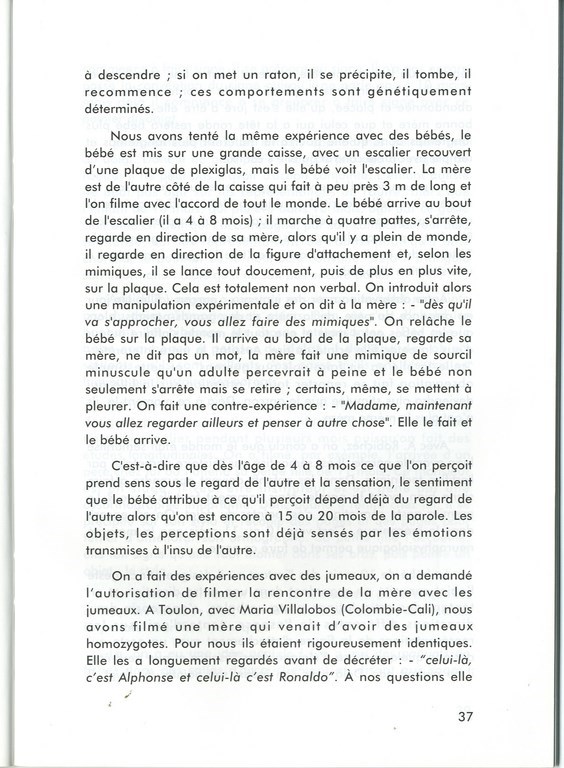 à descendre ; si on met un raton, il se précipite, il tombe, il recommence ; ces comportements sont génétiquement déterminés.

Nous avons tenté la même expérience avec des bébés, le bébé est mis sur une grande caisse, avec un escalier recouvert d'une plaque de plexiglas, mais le bébé voit l'escalier. La mère est de l'autre côté de la caisse qui fait à peu près 3 m de long et l'on filme avec l'accord de tout le monde. Le bébé arrive au bout de l'escalier (il a 4 à 8 mois) ; il marche à quatre pattes, s'arrête, regarde en direction de sa mère, alors qu'il y a plein de monde, il regarde en direction de la figure d'attachement et, selon les mimiques, il se lance tout doucement, puis de plus en plus vite, sur la plaque. Cela est totalement non verbal. On introduit alors une manipulation expérimentale et on dit à la mère : - "dès qu'il va s'approcher, vous allez faire des mimiques". On relâche le bébé sur la plaque. Il arrive au bord de la plaque, regarde sa mère, ne dit pas un mot, la mère fait une mimique de sourcil minuscule qu'un adulte percevrait à peine et le bébé non seulement s'arrête mais se retire ; certains, même, se mettent à pleurer. On fait une contre-expérience : - "Madame, maintenant vous allez regarder ailleurs et penser à autre chose". Elle le fait et le bébé arrive.

C'est-à-dire que dès l'âge de 4 à 8 mois ce que l'on perçoit prend sens sous le regard de l'autre et la sensation, le sentiment que le bébé attribue à ce qu'il perçoit dépend déjà du regard de l'autre alors qu'on est encore à 15 ou 20 mois de la parole. Les objets, les perceptions sont déjà sensés par les émotions transmises à l'insu de l'autre.

On a fait des expériences avec des jumeaux, on a demandé l'autorisation de filmer la rencontre de la mère avec les jumeaux. A Toulon, avec Maria Villalobos (Colombie-Cali), nous avons filmé une mère qui venait d'avoir des jumeaux homozygotes. Pour nous ils étaient rigoureusement identiques. Elle les a longuement regardés avant de décréter : - "celui-là, c'est Alphonse et celui-là c'est Ronaldo". À nos questions elle

37